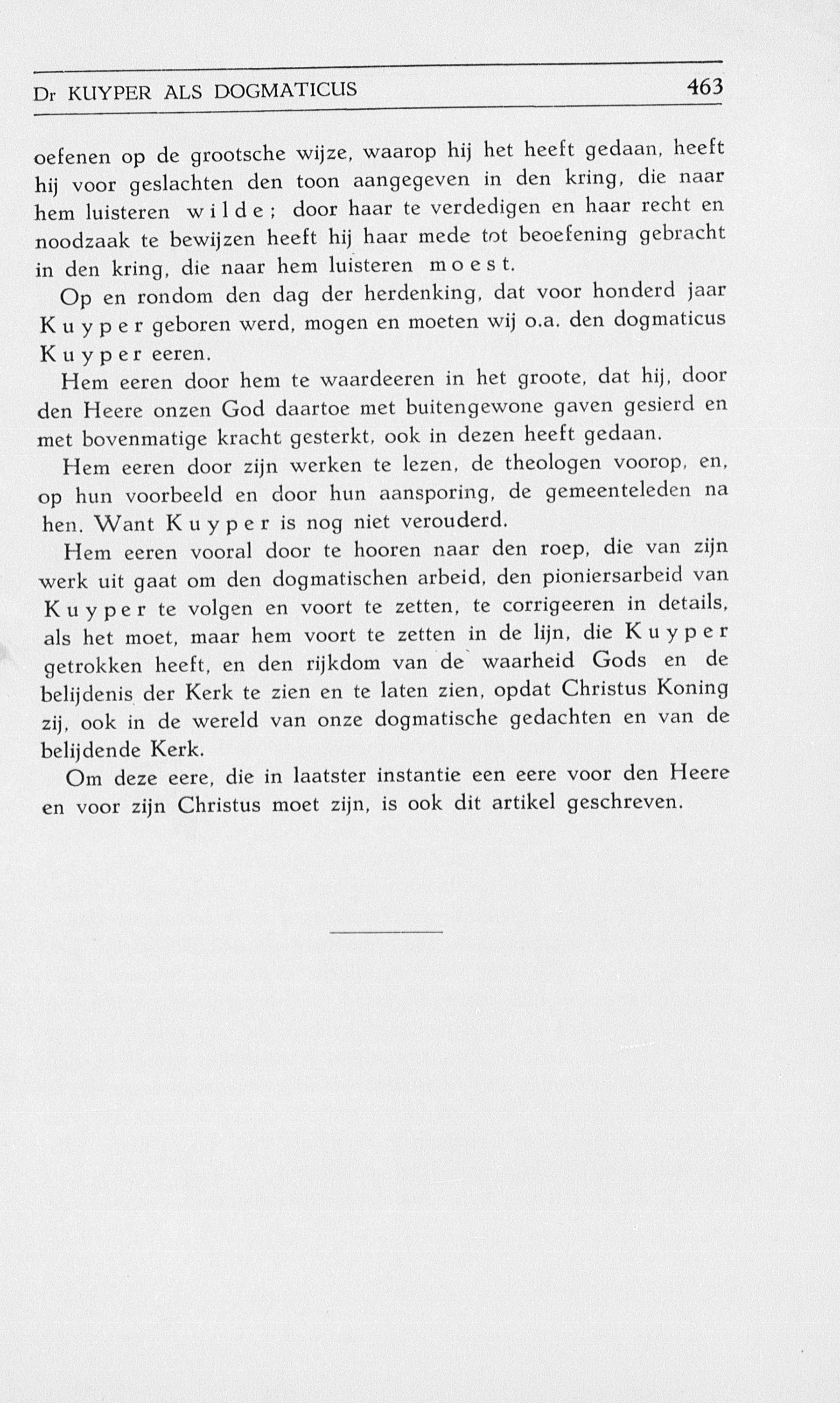 Dr KUYPER ALS DOGMATICUS 463

oefenen op de grootsche wijze, waarop hij het heeft gedaan, heeft hij voor geslachten den toon aangegeven in den kring, die naar hem luisteren wilde; door haar te verdedigen en haar recht en noodzaak te bewijzen heeft hij haar mede tot beoefening gebracht in den kring, die naar hem luisteren moest.

Op en rondom den dag der herdenking, dat voor honderd jaar Kuyper geboren werd, mogen en moeten wij o.a. den dogmaticus Kuyper eeren.

Hem eeren door hem te waardeeren in het groote, dat hij, door den Heere onzen God daartoe met buitengewone gaven gesierd en met bovenmatige kracht gesterkt, ook in dezen heeft gedaan.

Hem eeren door zijn werken te lezen, de theologen voorop, en, op hun voorbeeld en door hun aansporing, de gemeenteleden na hen. Want Kuyper is nog niet verouderd.

Hem eeren vooral door te hooren naar den roep, die van zijn werk uit gaat om den dogmatischen arbeid, den pioniersarbeid van Kuyper te volgen en voort te zetten, te corrigeeren in details, als het moet, maar hem voort te zetten in de lijn, die Kuyper getrokken heeft, en den rijkdom van de waarheid Gods en de belijdenis der Kerk te zien en te laten zien, opdat Christus Koning zij, ook in de wereld van onze dogmatische gedachten en van de belijdende Kerk.

Om deze eere, die in laatster instantie een eere voor den Heere en voor zijn Christus moet zijn, is ook dit artikel geschreven.